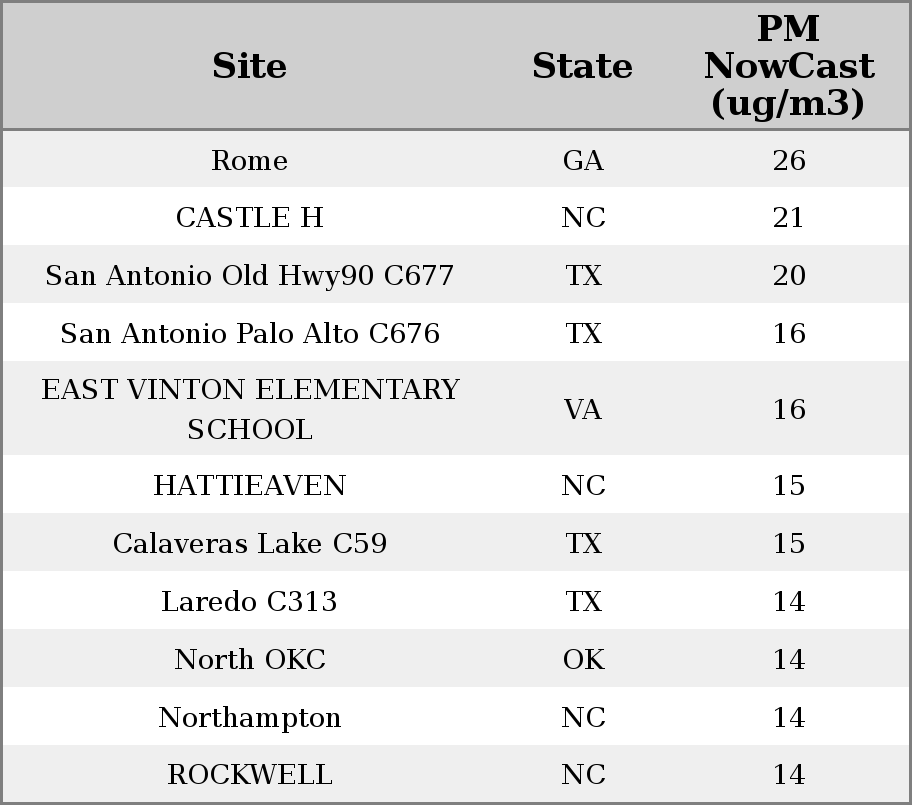 | Site | State | PM NowCast (ug/m3) |
|---|---|---|
| Rome | GA | 26 |
| CASTLE H | NC | 21 |
| San Antonio Old Hwy90 C677 | TX | 20 |
| San Antonio Palo Alto C676 | TX | 16 |
| EAST VINTON ELEMENTARY SCHOOL | VA | 16 |
| HATTIEAVEN | NC | 15 |
| Calaveras Lake C59 | TX | 15 |
| Laredo C313 | TX | 14 |
| North OKC | OK | 14 |
| Northampton | NC | 14 |
| ROCKWELL | NC | 14 |